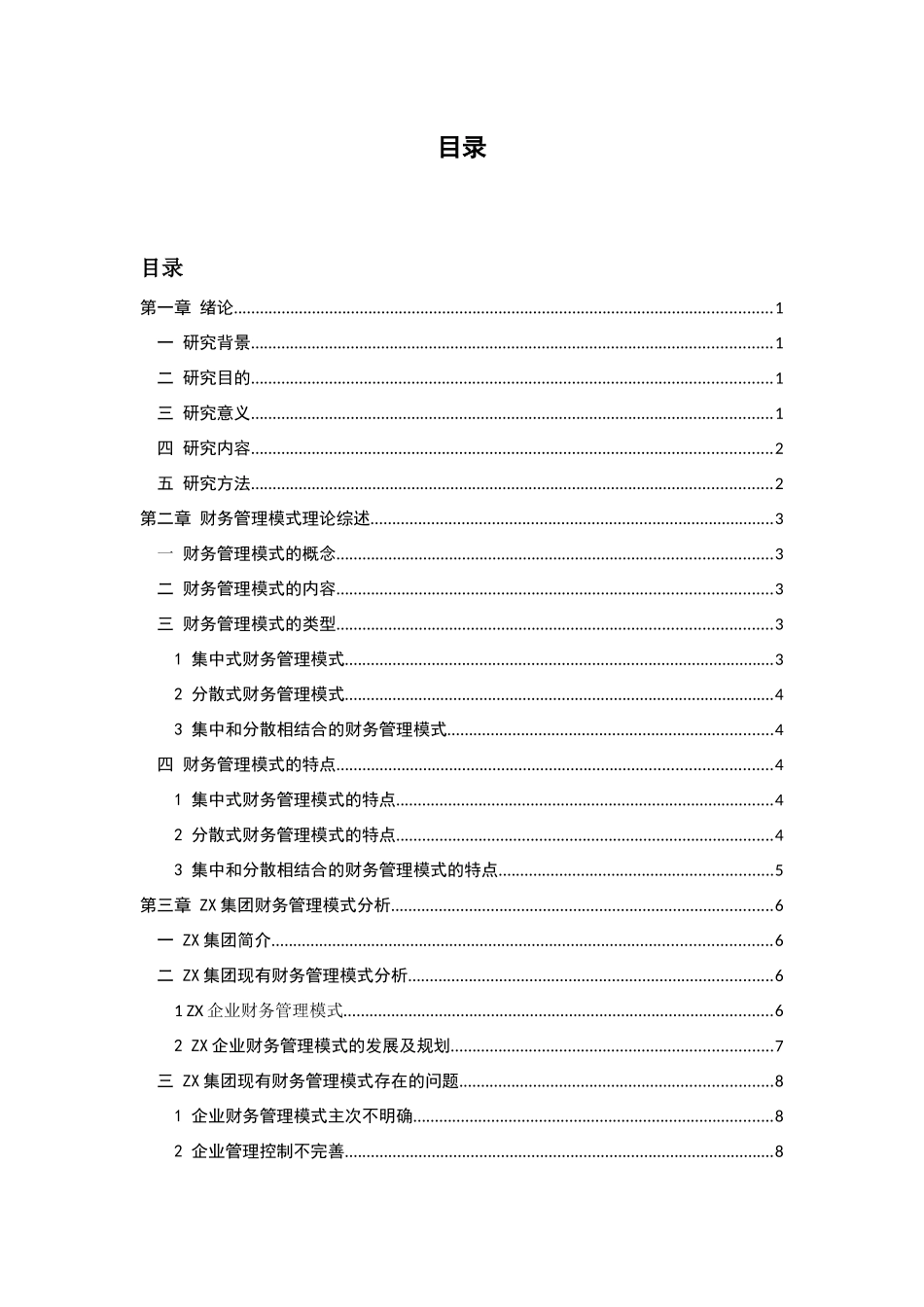 目录

目录

第一章 绪论 1

一 研究背景 1

二 研究目的 1

三 研究意义 1

四 研究内容 2

五 研究方法 2

第二章 财务管理模式理论综述 3

一 财务管理模式的概念 3

二 财务管理模式的内容 3

三 财务管理模式的类型 3

1 集中式财务管理模式 3

2 分散式财务管理模式 4

3 集中和分散相结合的财务管理模式 4

四 财务管理模式的特点 4

1 集中式财务管理模式的特点 4

2 分散式财务管理模式的特点 4

3 集中和分散相结合的财务管理模式的特点 5

第三章 ZX集团财务管理模式分析 6

一 ZX集团简介 6

二 ZX集团现有财务管理模式分析 6

1 ZX企业财务管理模式 6

2 ZX企业财务管理模式的发展及规划 7

三 ZX集团现有财务管理模式存在的问题 8

1 企业财务管理模式主次不明确 8

2 企业管理控制不完善 8